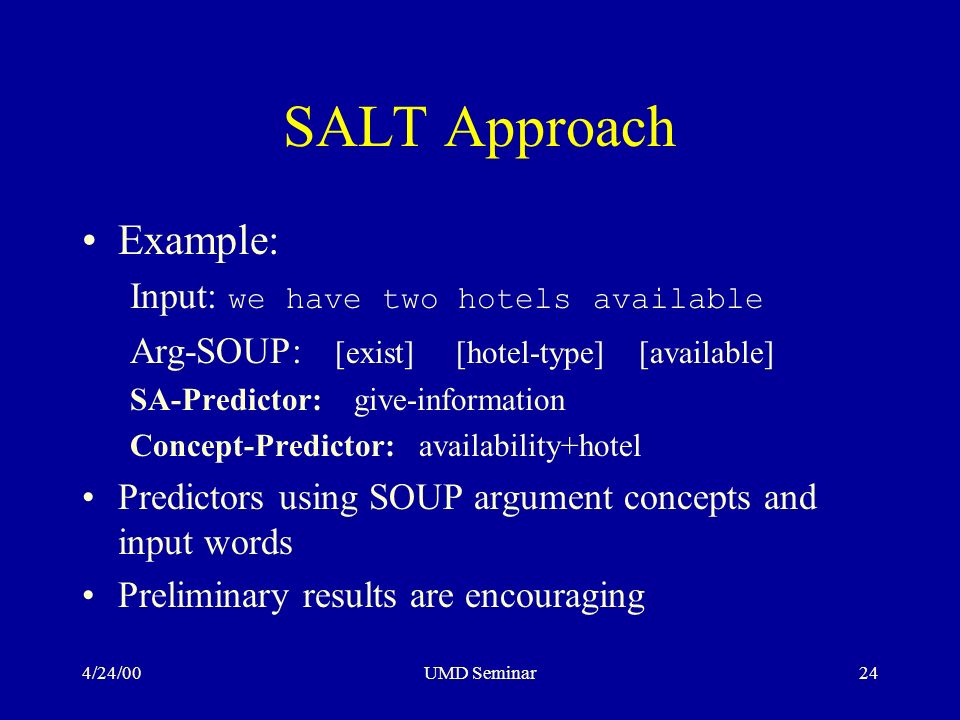 SALT Approach

• Example:

Input: we have two hotels available

Arg-SOUP: [exist] [hotel-type] [available]

SA-Predictor: give-information

Concept-Predictor: availability+hotel

• Predictors using SOUP argument concepts and input words

• Preliminary results are encouraging

4/24/00 UMD Seminar 24